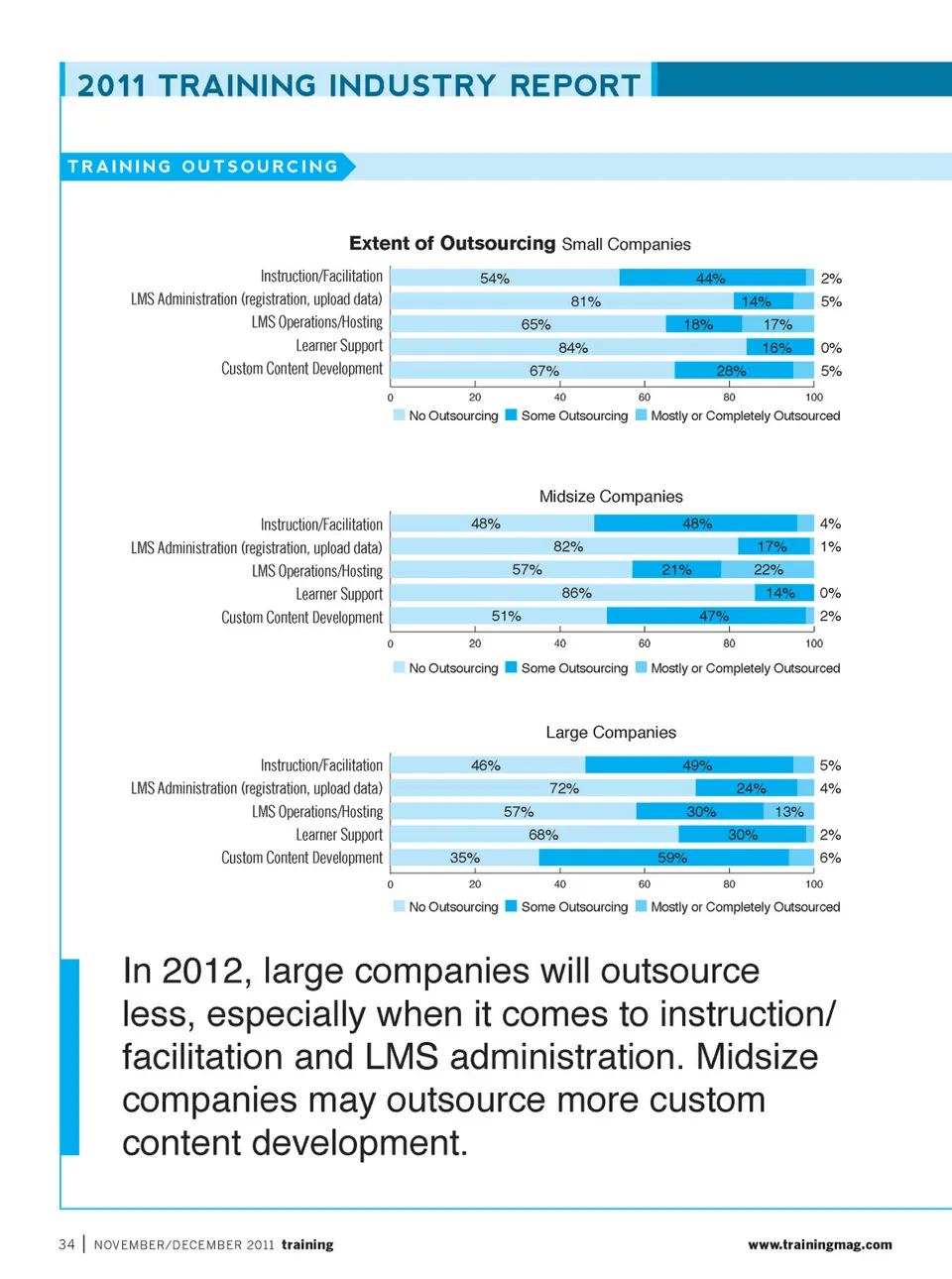 2011 TRAINING INDUSTRY REPORT

TRAINING OUTSOURCING

Extent of Outsourcing Small Companies

Instruction/Facilitation 54% 44% 2%
LMS Administration (registration, upload data) 81% 14% 5%
LMS Operations/Hosting 65% 18% 17%
Learner Support 84% 16% 0%
Custom Content Development 67% 28% 5%

0 20 40 60 80 100

No Outsourcing Some Outsourcing Mostly or Completely Outsourced

Midsize Companies

Instruction/Facilitation 48% 48% 4%
LMS Administration (registration, upload data) 82% 17% 1%
LMS Operations/Hosting 57% 21% 22%
Learner Support 86% 14% 0%
Custom Content Development 51% 47% 2%

0 20 40 60 80 100

No Outsourcing Some Outsourcing Mostly or Completely Outsourced

Large Companies

Instruction/Facilitation 46% 49% 5%
LMS Administration (registration, upload data) 72% 24% 4%
LMS Operations/Hosting 57% 30% 13%
Learner Support 68% 30% 2%
Custom Content Development 35% 59% 6%

0 20 40 60 80 100

No Outsourcing Some Outsourcing Mostly or Completely Outsourced

In 2012, large companies will outsource less, especially when it comes to instruction/facilitation and LMS administration. Midsize companies may outsource more custom content development.

34 | NOVEMBER/DECEMBER 2011 training

www.trainingmag.com